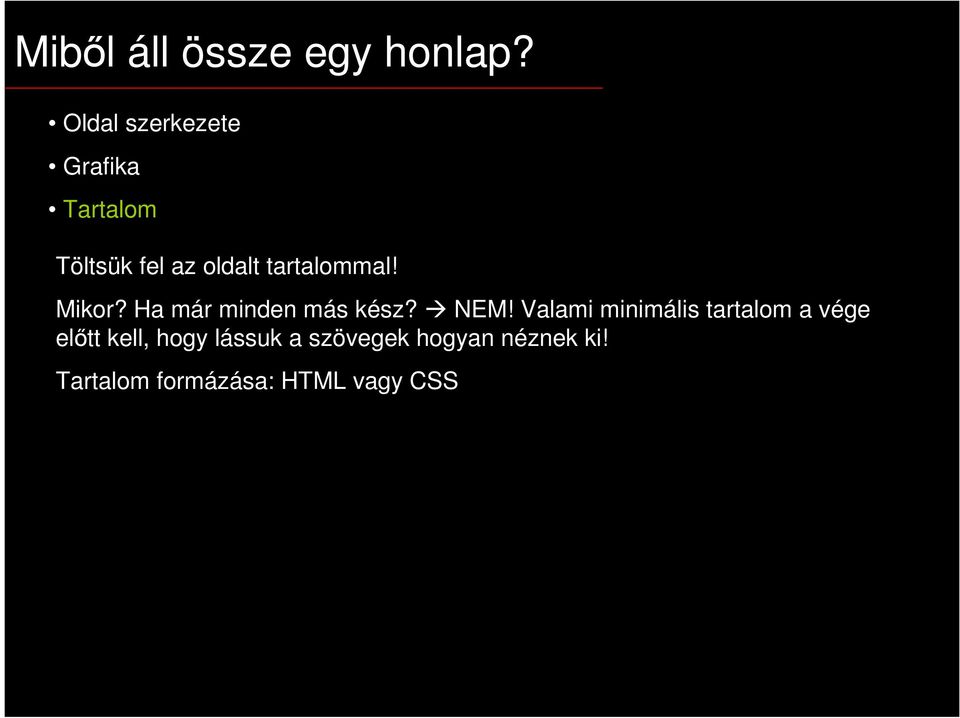 Miből áll össze egy honlap?

• Oldal szerkezete
• Grafika
• Tartalom

Töltsük fel az oldalt tartalommal!

Mikor? Ha már minden más kész? → NEM! Valami minimális tartalom a vége előtt kell, hogy lássuk a szövegek hogyan néznek ki!

Tartalom formázása: HTML vagy CSS